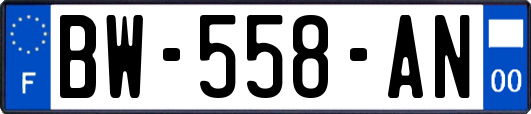 F
BW-558-AN
00